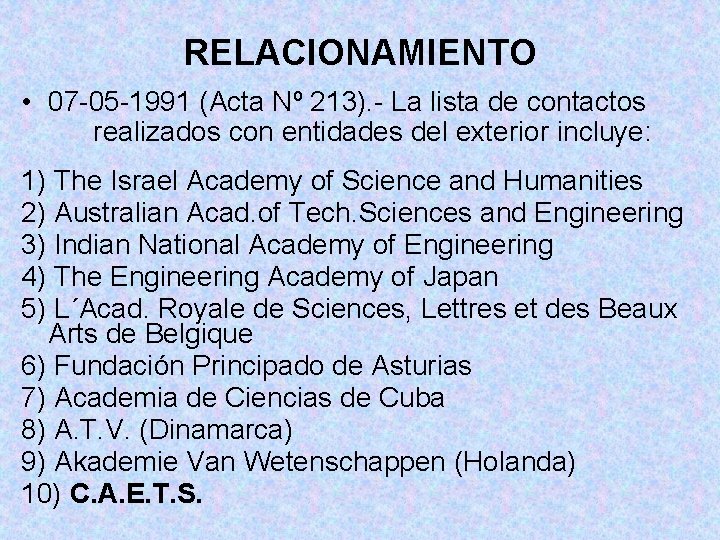 RELACIONAMIENTO

• 07-05-1991 (Acta Nº 213).- La lista de contactos realizados con entidades del exterior incluye:

1) The Israel Academy of Science and Humanities
2) Australian Acad.of Tech.Sciences and Engineering
3) Indian National Academy of Engineering
4) The Engineering Academy of Japan
5) L´Acad. Royale de Sciences, Lettres et des Beaux Arts de Belgique
6) Fundación Principado de Asturias
7) Academia de Ciencias de Cuba
8) A.T.V. (Dinamarca)
9) Akademie Van Wetenschappen (Holanda)
10) C.A.E.T.S.